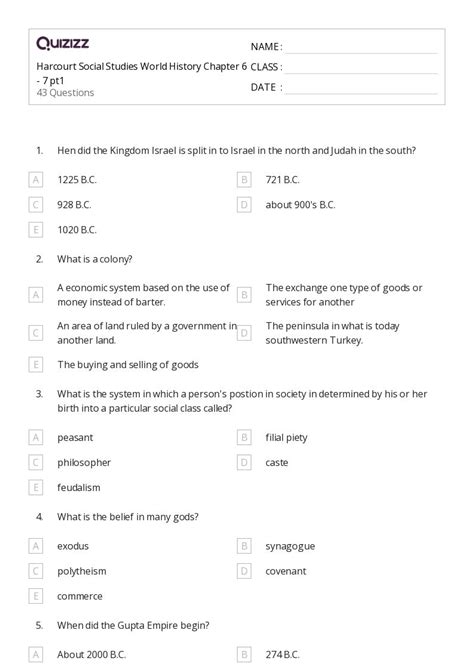 Quizizz

Harcourt Social Studies World History Chapter 6 - 7 pt1
43 Questions

NAME :
CLASS :
DATE :

1. Hen did the Kingdom Israel is split in to Israel in the north and Judah in the south?

A 1225 B.C.
B 721 B.C.
C 928 B.C.
D about 900's B.C.
E 1020 B.C.

2. What is a colony?

A A economic system based on the use of money instead of barter.
B The exchange one type of goods or services for another
C An area of land ruled by a government in another land.
D The peninsula in what is today southwestern Turkey.
E The buying and selling of goods

3. What is the system in which a person's postion in society in determined by his or her birth into a particular social class called?

A peasant
B filial piety
C philosopher
D caste
E feudalism

4. What is the belief in many gods?

A exodus
B synagogue
C polytheism
D covenant
E commerce

5. When did the Gupta Empire begin?

A About 2000 B.C.
B 274 B.C.